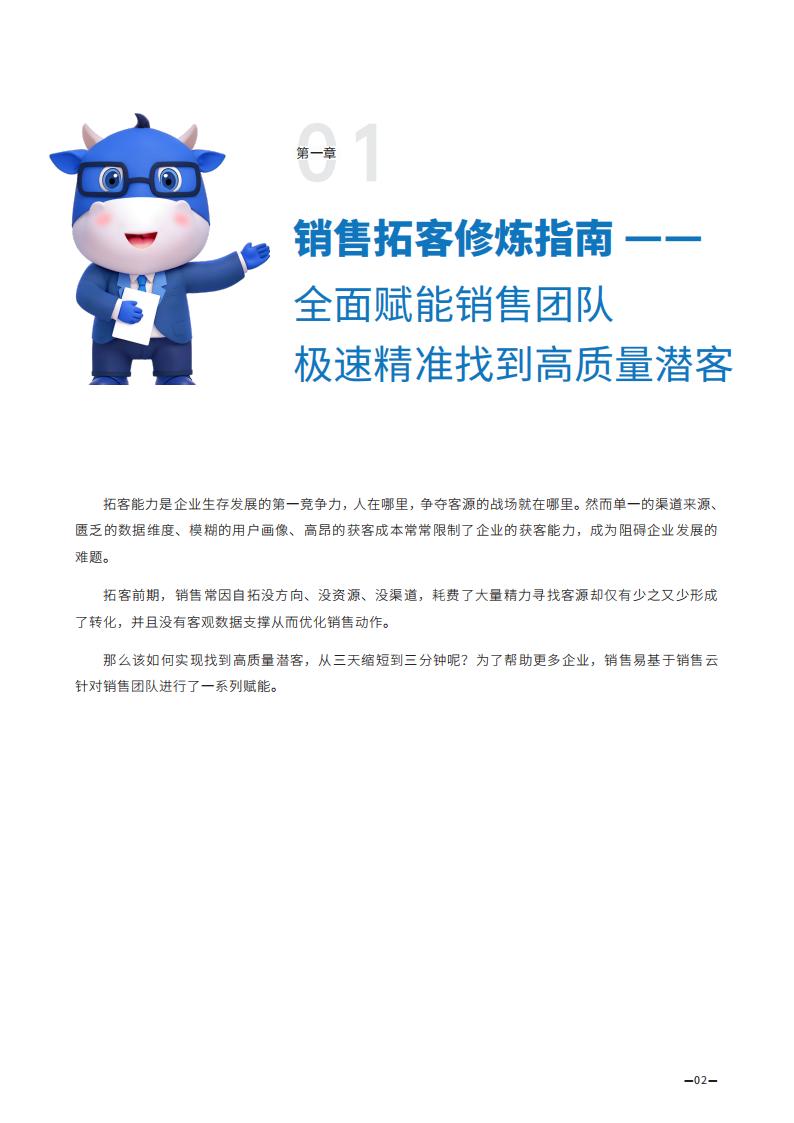 01
第一章

销售拓客修炼指南 ——
全面赋能销售团队
极速精准找到高质量潜客

拓客能力是企业生存发展的第一竞争力，人在哪里，争夺客源的战场就在哪里。然而单一的渠道来源、匮乏的数据维度、模糊的用户画像、高昂的获客成本常常限制了企业的获客能力，成为阻碍企业发展的难题。

拓客前期，销售常因自拓没方向、没资源、没渠道，耗费了大量精力寻找客源却仅有少之又少形成了转化，并且没有客观数据支撑从而优化销售动作。

那么该如何实现找到高质量潜客，从三天缩短到三分钟呢？为了帮助更多企业，销售易基于销售云针对销售团队进行了一系列赋能。

—02—